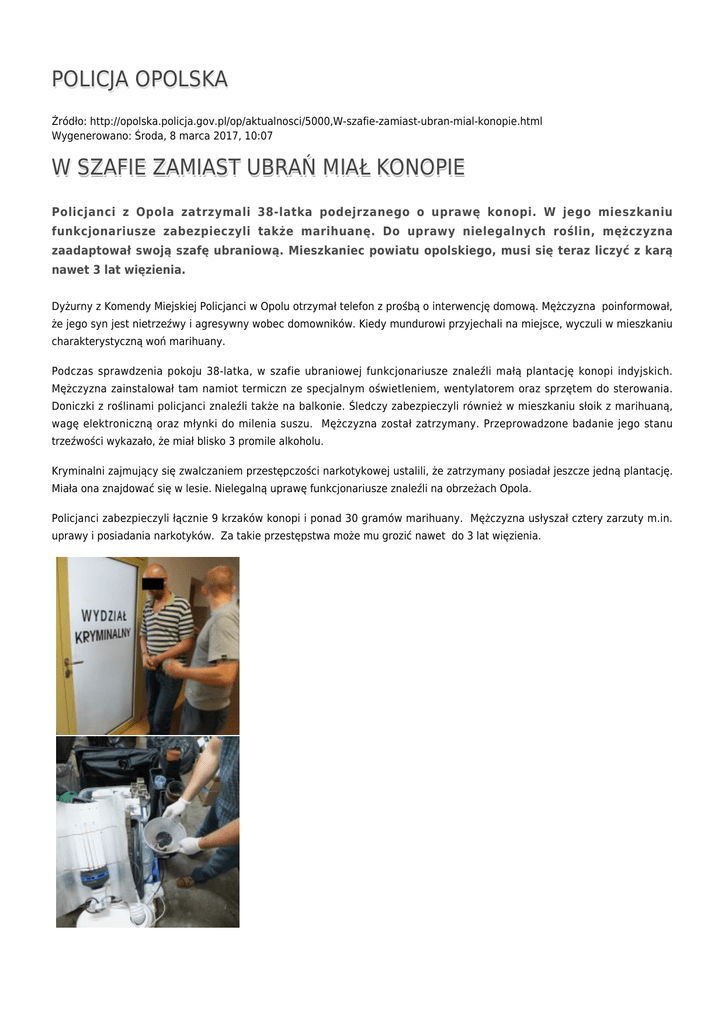 POLICJA OPOLSKA

Źródło: http://opolska.policja.gov.pl/op/aktualnosci/5000,W-szafie-zamiast-ubran-mial-konopie.html
Wygenerowano: Środa, 8 marca 2017, 10:07

W SZAFIE ZAMIAST UBRAŃ MIAŁ KONOPIE

Policjanci z Opola zatrzymali 38-latka podejrzanego o uprawę konopi. W jego mieszkaniu funkcjonariusze zabezpieczyli także marihuanę. Do uprawy nielegalnych roślin, mężczyzna zaadaptował swoją szafę ubraniową. Mieszkaniec powiatu opolskiego, musi się teraz liczyć z karą nawet 3 lat więzienia.

Dyżurny z Komendy Miejskiej Policjanci w Opolu otrzymał telefon z prośbą o interwencję domową. Mężczyzna poinformował, że jego syn jest nietrzeźwy i agresywny wobec domowników. Kiedy mundurowi przyjechali na miejsce, wyczuli w mieszkaniu charakterystyczną woń marihuany.

Podczas sprawdzenia pokoju 38-latka, w szafie ubraniowej funkcjonariusze znaleźli małą plantację konopi indyjskich. Mężczyzna zainstalował tam namiot termiczn ze specjalnym oświetleniem, wentylatorem oraz sprzętem do sterowania. Doniczki z roślinami policjanci znaleźli także na balkonie. Śledczy zabezpieczyli również w mieszkaniu słoik z marihuaną, wagę elektroniczną oraz młynki do milenia suszu. Mężczyzna został zatrzymany. Przeprowadzone badanie jego stanu trzeźwości wykazało, że miał blisko 3 promile alkoholu.

Kryminalni zajmujący się zwalczaniem przestępczości narkotykowej ustalili, że zatrzymany posiadał jeszcze jedną plantację. Miała ona znajdować się w lesie. Nielegalną uprawę funkcjonariusze znaleźli na obrzeżach Opola.

Policjanci zabezpieczyli łącznie 9 krzaków konopi i ponad 30 gramów marihuany. Mężczyzna usłyszał cztery zarzuty m.in. uprawy i posiadania narkotyków. Za takie przestępstwa może mu grozić nawet do 3 lat więzienia.

WYDZIAŁ KRYMINALNY